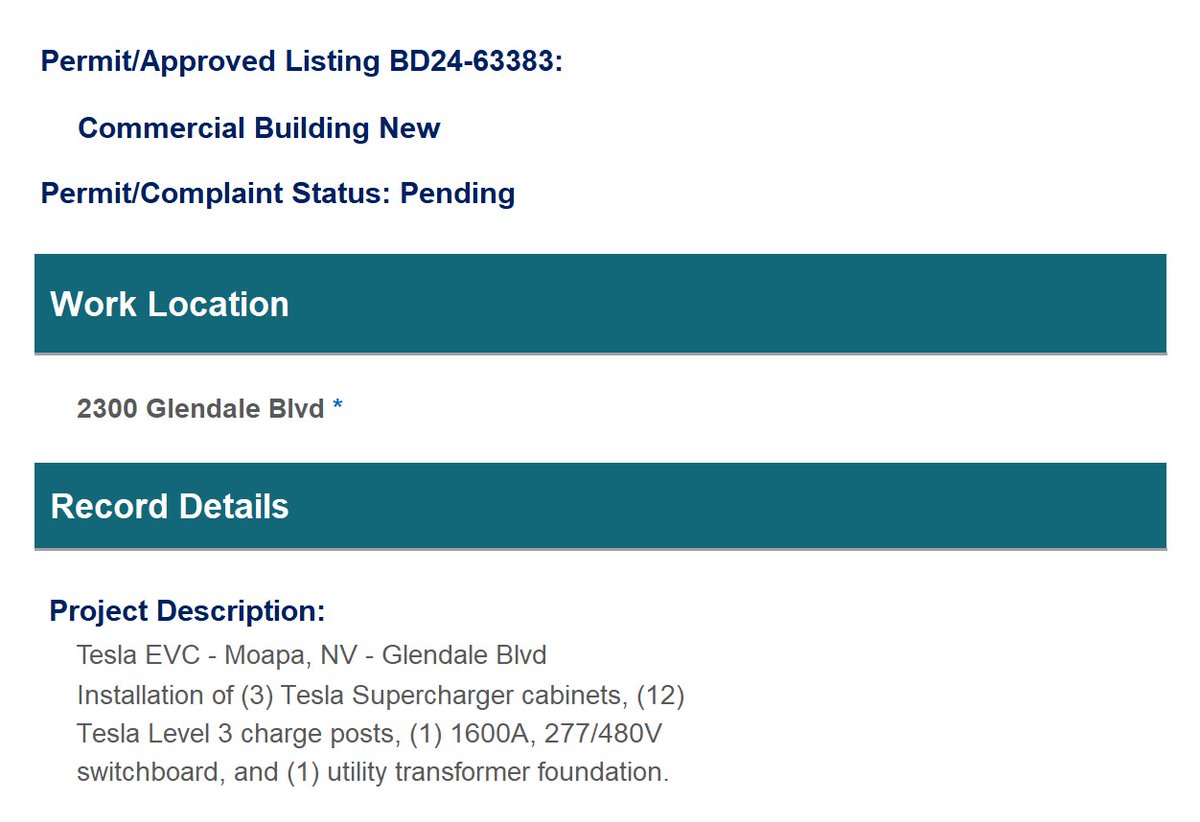 Permit/Approved Listing BD24-63383:

Commercial Building New

Permit/Complaint Status: Pending

Work Location

2300 Glendale Blvd *

Record Details

Project Description:

Tesla EVC - Moapa, NV - Glendale Blvd
Installation of (3) Tesla Supercharger cabinets, (12) Tesla Level 3 charge posts, (1) 1600A, 277/480V switchboard, and (1) utility transformer foundation.